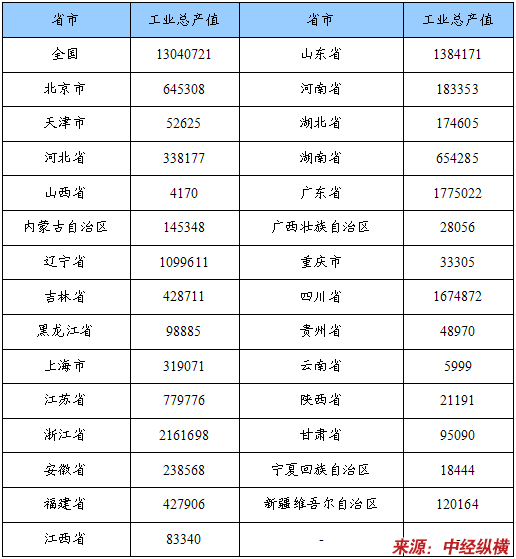 | 省市 | 工业总产值 | 省市 | 工业总产值 |
|---|---|---|---|
| 全国 | 13040721 | 山东省 | 1384171 |
| 北京市 | 645308 | 河南省 | 183353 |
| 天津市 | 52625 | 湖北省 | 174605 |
| 河北省 | 338177 | 湖南省 | 654285 |
| 山西省 | 4170 | 广东省 | 1775022 |
| 内蒙古自治区 | 145348 | 广西壮族自治区 | 28056 |
| 辽宁省 | 1099611 | 重庆市 | 33305 |
| 吉林省 | 428711 | 四川省 | 1674872 |
| 黑龙江省 | 98885 | 贵州省 | 48970 |
| 上海市 | 319071 | 云南省 | 5999 |
| 江苏省 | 779776 | 陕西省 | 21191 |
| 浙江省 | 2161698 | 甘肃省 | 95090 |
| 安徽省 | 238568 | 宁夏回族自治区 | 18444 |
| 福建省 | 427906 | 新疆维吾尔自治区 | 120164 |
| 江西省 | 83340 | - | |

来源：中经纵横